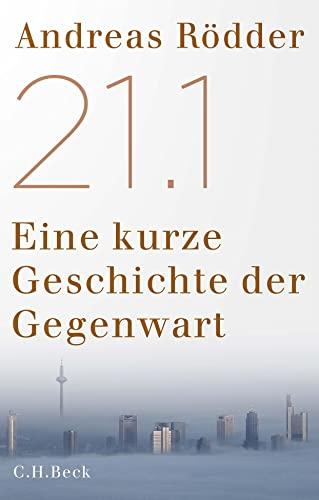 Andreas Rödder

21.1

Eine kurze Geschichte der Gegenwart

C.H.Beck